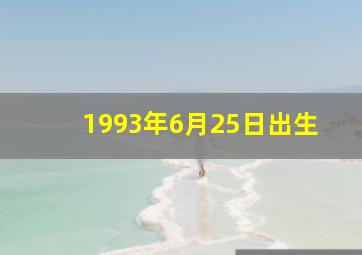 1993年6月25日出生